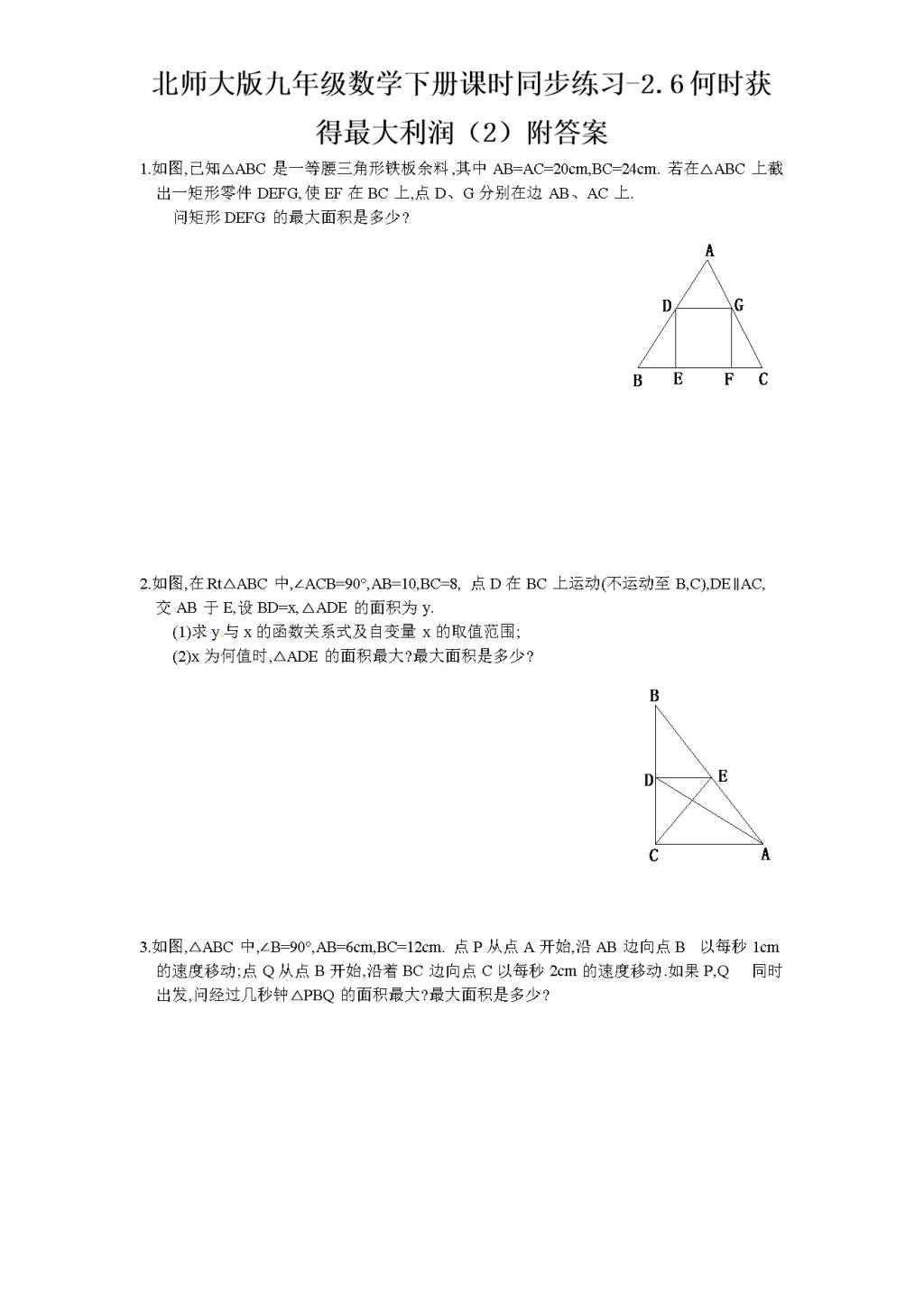 北师大版九年级数学下册课时同步练习-2.6何时获得最大利润（2）附答案

1.如图,已知△ABC 是一等腰三角形铁板余料,其中 AB=AC=20cm,BC=24cm. 若在△ABC 上截出一矩形零件 DEFG,使 EF 在 BC 上,点 D、G 分别在边 AB、AC 上.

问矩形 DEFG 的最大面积是多少?

A
D G
B E F C

2.如图,在 Rt△ABC 中,∠ACB=90°,AB=10,BC=8, 点 D 在 BC 上运动(不运动至 B,C),DE∥AC,交 AB 于 E,设 BD=x,△ADE 的面积为 y.

(1)求 y 与 x 的函数关系式及自变量 x 的取值范围;

(2)x 为何值时,△ADE 的面积最大?最大面积是多少?

B
D E
C A

3.如图,△ABC 中,∠B=90°,AB=6cm,BC=12cm. 点 P 从点 A 开始,沿 AB 边向点 B 以每秒 1cm 的速度移动;点 Q 从点 B 开始,沿着 BC 边向点 C 以每秒 2cm 的速度移动.如果 P,Q 同时出发,问经过几秒钟△PBQ 的面积最大?最大面积是多少?